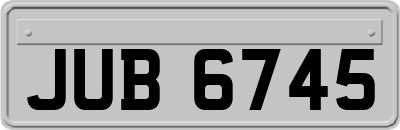 JUB 6745